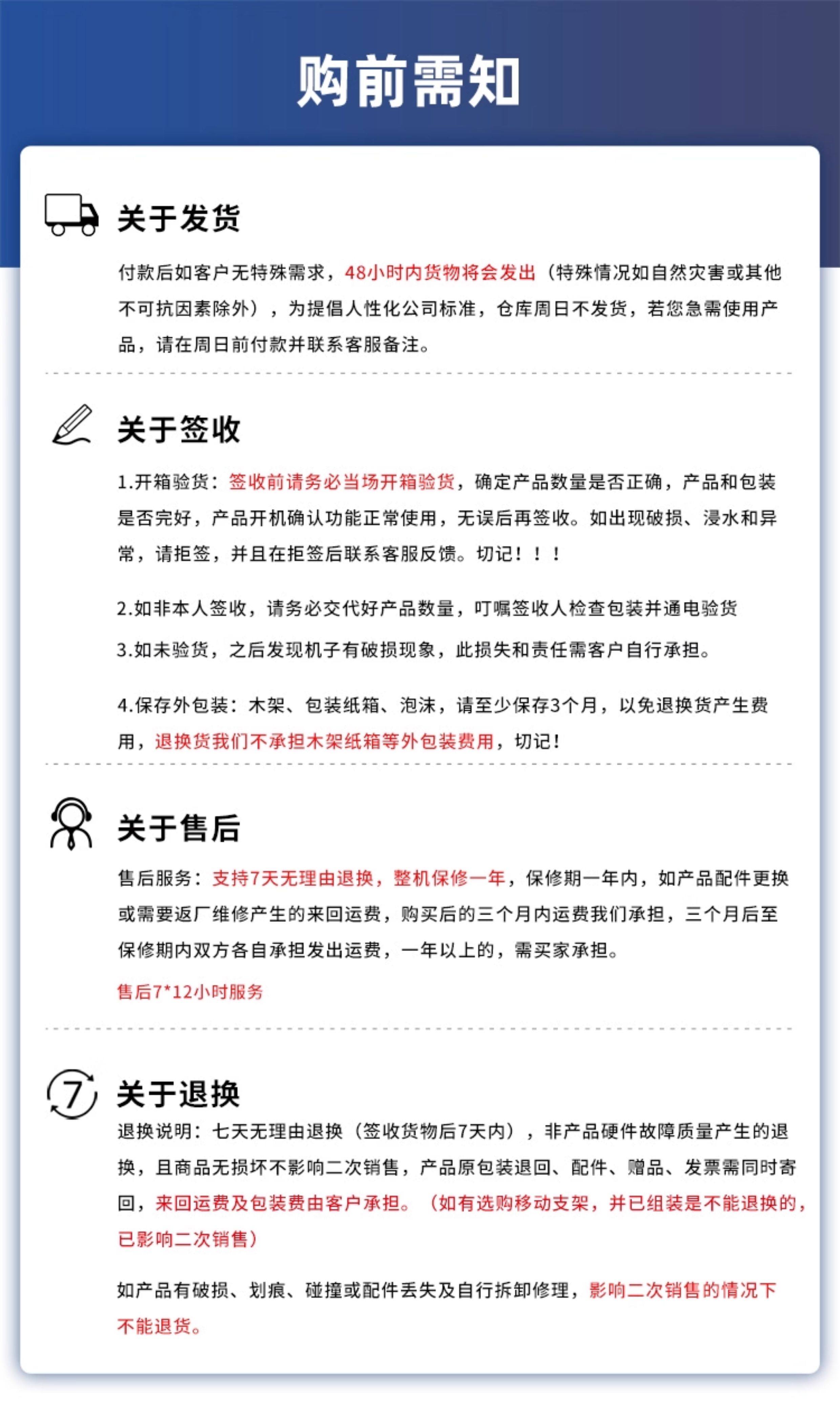 购前需知

关于发货

付款后如客户无特殊需求，48小时内货物将会发出（特殊情况如自然灾害或其他不可抗因素除外），为提倡人性化公司标准，仓库周日不发货，若您急需使用产品，请在周日前付款并联系客服备注。

关于签收

1.开箱验货：签收前请务必当场开箱验货，确定产品数量是否正确，产品和包装是否完好，产品开机确认功能正常使用，无误后再签收。如出现破损、浸水和异常，请拒签，并且在拒签后联系客服反馈。切记！！！

2.如非本人签收，请务必交代好产品数量，叮嘱签收人检查包装并通电验货

3.如未验货，之后发现机子有破损现象，此损失和责任需客户自行承担。

4.保存外包装：木架、包装纸箱、泡沫，请至少保存3个月，以免退换货产生费用，退换货我们不承担木架纸箱等外包装费用，切记！

关于售后

售后服务：支持7天无理由退换，整机保修一年，保修期一年内，如产品配件更换或需要返厂维修产生的来回运费，购买后的三个月内运费我们承担，三个月后至保修期内双方各自承担发出运费，一年以上的，需买家承担。

售后7*12小时服务

7

关于退换

退换说明：七天无理由退换（签收货物后7天内），非产品硬件故障质量产生的退换，且商品无损坏不影响二次销售，产品原包装退回、配件、赠品、发票需同时寄回，来回运费及包装费由客户承担。（如有选购移动支架，并已组装是不能退换的，已影响二次销售）

如产品有破损、划痕、碰撞或配件丢失及自行拆卸修理，影响二次销售的情况下不能退货。